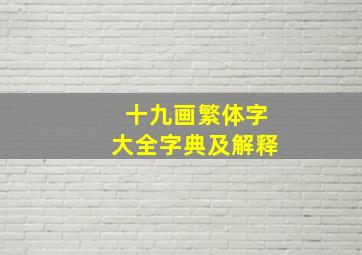 十九画繁体字
大全字典及解释